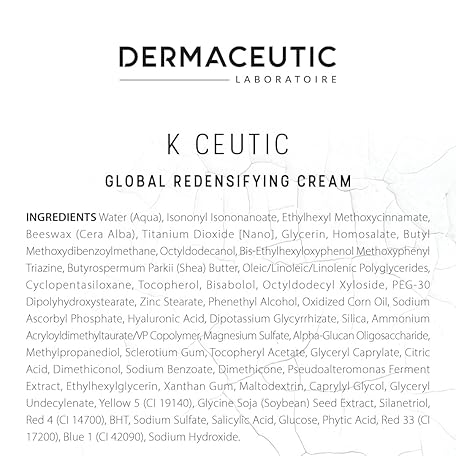 DERMACEUTIC
LABORATOIRE

K CEUTIC

GLOBAL REDENSIFYING CREAM

INGREDIENTS Water (Aqua), Isononyl Isononanoate, Ethylhexyl Methoxycinnamate, Beeswax (Cera Alba), Titanium Dioxide [Nano], Glycerin, Homosalate, Butyl Methoxydibenzoylmethane, Octyldodecanol, Bis-Ethylhexyloxyphenol Methoxyphenyl Triazine, Butyrospermum Parkii (Shea) Butter, Oleic/Linoleic/Linolenic Polyglycerides, Cyclopentasiloxane, Tocopherol, Bisabolol, Octyldodecyl Xyloside, PEG-30 Dipolyhydroxystearate, Zinc Stearate, Phenethyl Alcohol, Oxidized Corn Oil, Sodium Ascorbyl Phosphate, Hyaluronic Acid, Dipotassium Glycyrrhizate, Silica, Ammonium Acryloyldimethyltaurate/VP Copolymer, Magnesium Sulfate, Alpha-Glucan Oligosaccharide, Methylpropanediol, Sclerotium Gum, Tocopheryl Acetate, Glyceryl Caprylate, Citric Acid, Dimethiconol, Sodium Benzoate, Dimethicone, Pseudoalteromonas Ferment Extract, Ethylhexylglycerin, Xanthan Gum, Maltodextrin, Caprylyl Glycol, Glyceryl Undecylenate, Yellow 5 (CI 19140), Glycine Soja (Soybean) Seed Extract, Silanetriol, Red 4 (CI 14700), BHT, Sodium Sulfate, Salicylic Acid, Glucose, Phytic Acid, Red 33 (CI 17200), Blue 1 (CI 42090), Sodium Hydroxide.